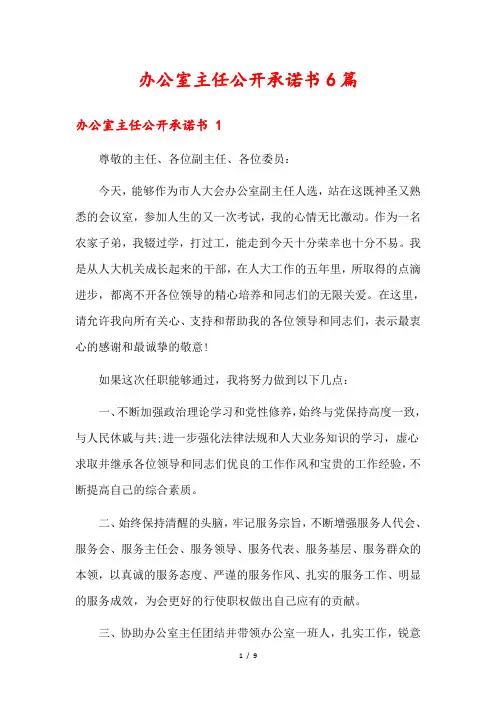 办公室主任公开承诺书6篇

办公室主任公开承诺书 1

尊敬的主任、各位副主任、各位委员：

今天，能够作为市人大会办公室副主任人选，站在这既神圣又熟悉的会议室，参加人生的又一次考试，我的心情无比激动。作为一名农家子弟，我辍过学，打过工，能走到今天十分荣幸也十分不易。我是从人大机关成长起来的干部，在人大工作的五年里，所取得的点滴进步，都离不开各位领导的精心培养和同志们的无限关爱。在这里，请允许我向所有关心、支持和帮助我的各位领导和同志们，表示最衷心的感谢和最诚挚的敬意！

如果这次任职能够通过，我将努力做到以下几点：

一、不断加强政治理论学习和党性修养，始终与党保持高度一致，与人民休戚与共；进一步强化法律法规和人大业务知识的学习，虚心求取并继承各位领导和同志们优良的工作作风和宝贵的工作经验，不断提高自己的综合素质。

二、始终保持清醒的头脑，牢记服务宗旨，不断增强服务人代会、服务会、服务主任会、服务领导、服务代表、服务基层、服务群众的本领，以真诚的服务态度、严谨的服务作风、扎实的服务工作、明显的服务成效，为会更好的行使职权做出自己应有的贡献。

三、协助办公室主任团结并带领办公室一班人，扎实工作，锐意

1 / 9